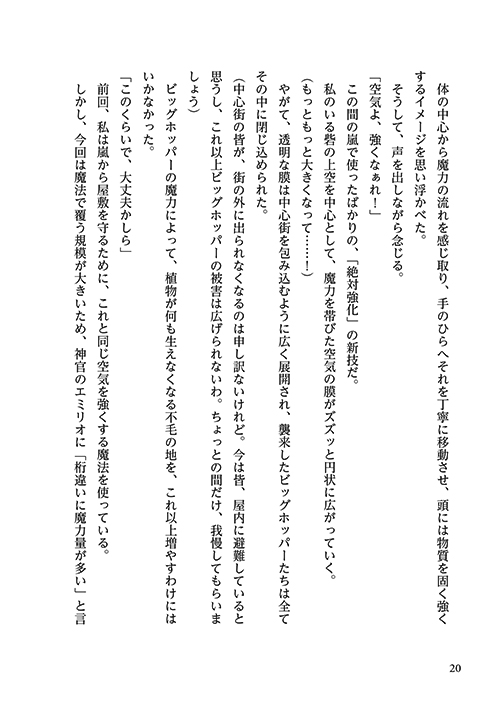 体の中心から魔力の流れを感じ取り、手のひらへそれを丁寧に移動させ、頭には物質を固く強くするイメージを思い浮かべた。

そうして、声を出しながら念じる。

「空気よ、強くなぁれ！」

この間の嵐で使ったばかりの、「絶対強化」の新技だ。

私のいる砦の上空を中心として、魔力を帯びた空気の膜がズズッと円状に広がっていく。

（もっともっと大きくなって……！）

やがて、透明な膜は中心街を包み込むように広く展開され、襲来したビッグホッパーたちは全てその中に閉じ込められた。

（中心街の皆が、街の外に出られなくなるのは申し訳ないけれど。今は皆、屋内に避難していると思うし、これ以上ビッグホッパーの被害は広げられないわ。ちょっとの間だけ、我慢してもらいましょう）

ビッグホッパーの魔力によって、植物が何も生えなくなる不毛の地を、これ以上増やすわけにはいかなかった。

「このくらいで、大丈夫かしら」

前回、私は嵐から屋敷を守るために、これと同じ空気を強くする魔法を使っている。

しかし、今回は魔法で覆う規模が大きいため、神官のエミリオに「桁違いに魔力量が多い」と言

20